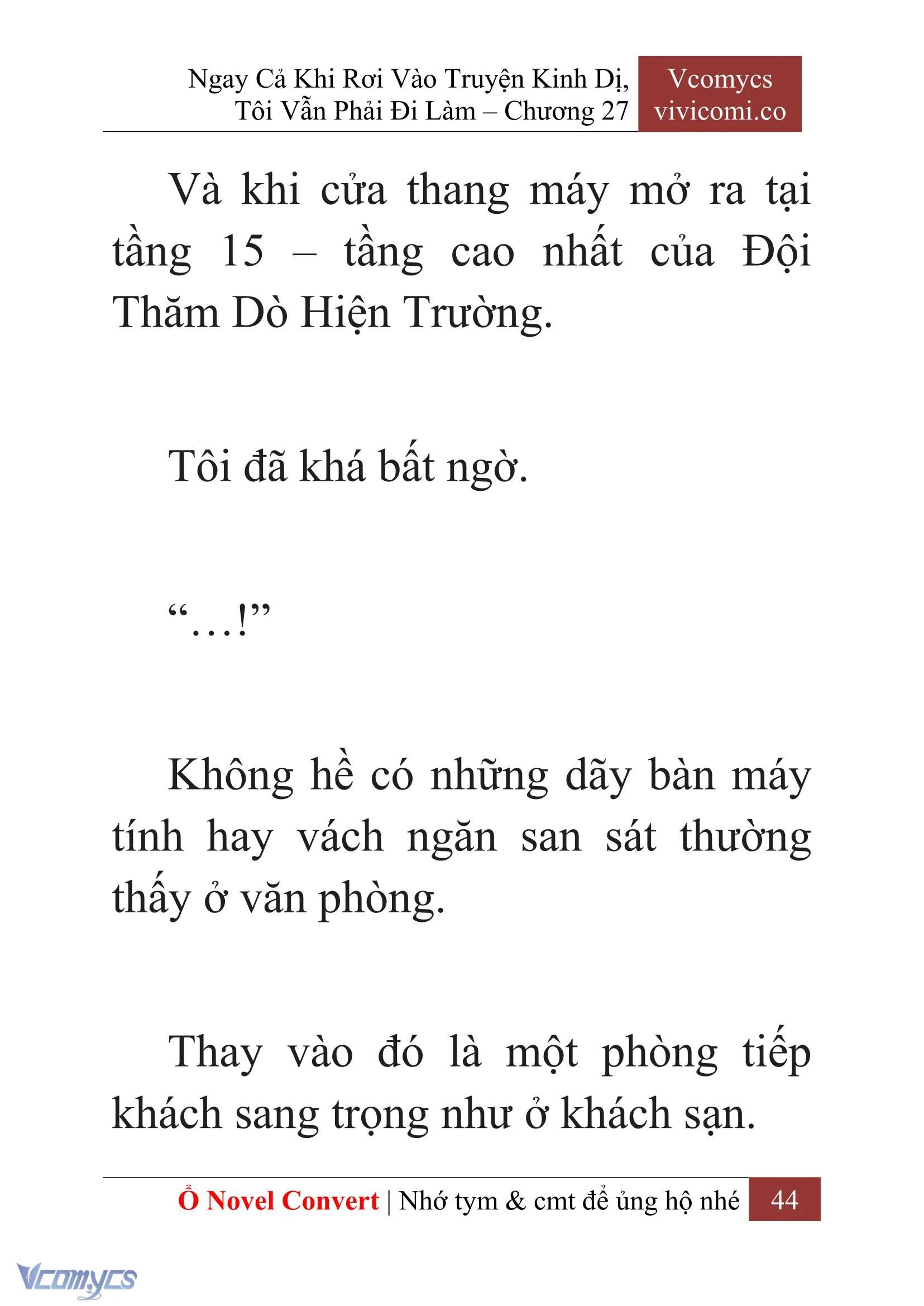 Ngay Cả Khi Rơi Vào Truyện Kinh Dị, Tôi Vẫn Phải Đi Làm – Chương 27

Vcomycs
vivicomi.co

Và khi cửa thang máy mở ra tại tầng 15 – tầng cao nhất của Đội Thăm Dò Hiện Trường.

Tôi đã khá bất ngờ.

“…!”

Không hề có những dãy bàn máy tính hay vách ngăn san sát thường thấy ở văn phòng.

Thay vào đó là một phòng tiếp khách sang trọng như ở khách sạn.

Ổ Novel Convert | Nhớ tym & cmt để ủng hộ nhé 44

Vcomycs